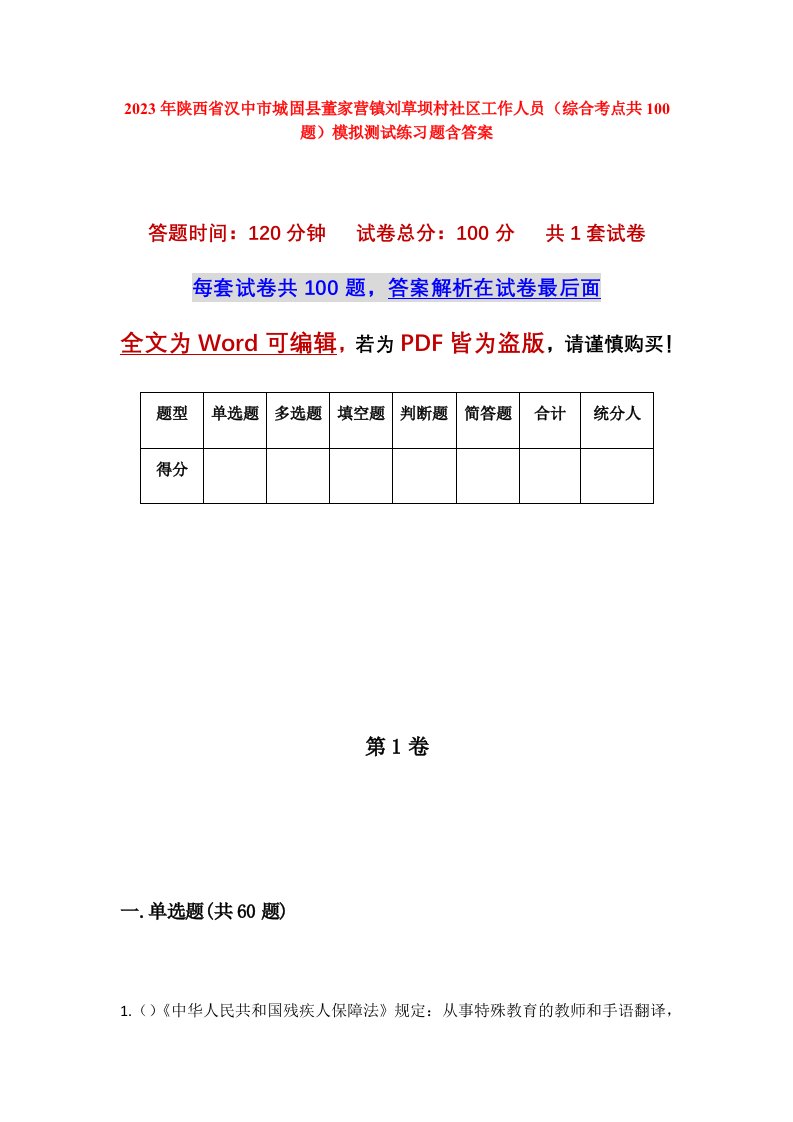 2023年陕西省汉中市城固县董家营镇刘草坝村社区工作人员（综合考点共100题）模拟测试练习题含答案

答题时间：120分钟　试卷总分：100分　共1套试卷

每套试卷共100题，答案解析在试卷最后面

全文为Word可编辑，若为PDF皆为盗版，请谨慎购买！

| 题型 | 单选题 | 多选题 | 填空题 | 判断题 | 简答题 | 合计 | 统分人 |
|---|---|---|---|---|---|---|---|
| 得分 | | | | | | | |

第1卷

一.单选题(共60题)

1.（）《中华人民共和国残疾人保障法》规定：从事特殊教育的教师和手语翻译，